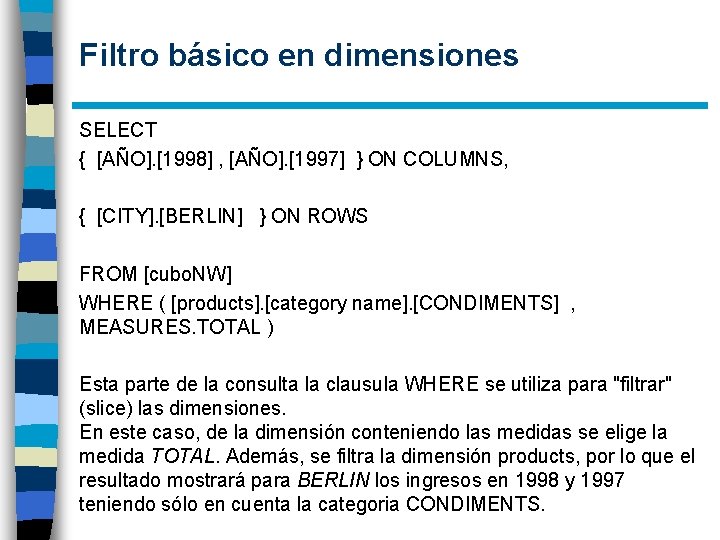 Filtro básico en dimensiones

SELECT
{ [AÑO].[1998] , [AÑO].[1997] } ON COLUMNS,

{ [CITY].[BERLIN] } ON ROWS

FROM [cuboNW]
WHERE ( [products].[category name].[CONDIMENTS] , MEASURES.TOTAL )

Esta parte de la consulta la clausula WHERE se utiliza para "filtrar" (slice) las dimensiones.
En este caso, de la dimensión conteniendo las medidas se elige la medida TOTAL. Además, se filtra la dimensión products, por lo que el resultado mostrará para BERLIN los ingresos en 1998 y 1997 teniendo sólo en cuenta la categoria CONDIMENTS.